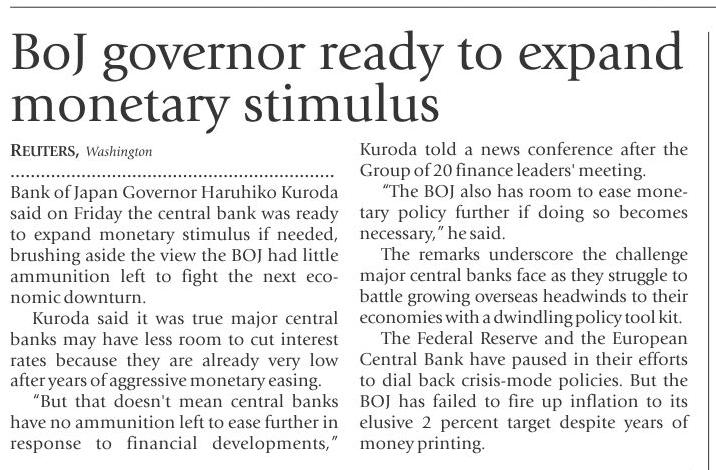 BoJ governor ready to expand monetary stimulus

REUTERS, Washington

Bank of Japan Governor Haruhiko Kuroda said on Friday the central bank was ready to expand monetary stimulus if needed, brushing aside the view the BOJ had little ammunition left to fight the next economic downturn.

Kuroda said it was true major central banks may have less room to cut interest rates because they are already very low after years of aggressive monetary easing.

"But that doesn't mean central banks have no ammunition left to ease further in response to financial developments," Kuroda told a news conference after the Group of 20 finance leaders' meeting.

"The BOJ also has room to ease monetary policy further if doing so becomes necessary," he said.

The remarks underscore the challenge major central banks face as they struggle to battle growing overseas headwinds to their economies with a dwindling policy tool kit.

The Federal Reserve and the European Central Bank have paused in their efforts to dial back crisis-mode policies. But the BOJ has failed to fire up inflation to its elusive 2 percent target despite years of money printing.